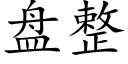 盘整